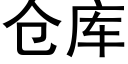 仓库